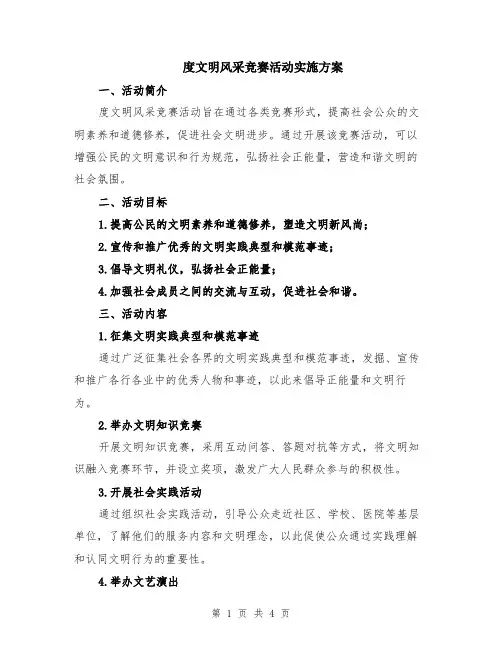 度文明风采竞赛活动实施方案

一、活动简介

度文明风采竞赛活动旨在通过各类竞赛形式，提高社会公众的文明素养和道德修养，促进社会文明进步。通过开展该竞赛活动，可以增强公民的文明意识和行为规范，弘扬社会正能量，营造和谐文明的社会氛围。

二、活动目标

1.提高公民的文明素养和道德修养，塑造文明新风尚；

2.宣传和推广优秀的文明实践典型和模范事迹；

3.倡导文明礼仪，弘扬社会正能量；

4.加强社会成员之间的交流与互动，促进社会和谐。

三、活动内容

1.征集文明实践典型和模范事迹

通过广泛征集社会各界的文明实践典型和模范事迹，发掘、宣传和推广各行各业中的优秀人物和事迹，以此来倡导正能量和文明行为。

2.举办文明知识竞赛

开展文明知识竞赛，采用互动问答、答题对抗等方式，将文明知识融入竞赛环节，并设立奖项，激发广大人民群众参与的积极性。

3.开展社会实践活动

通过组织社会实践活动，引导公众走近社区、学校、医院等基层单位，了解他们的服务内容和文明理念，以此促使公众通过实践理解和认同文明行为的重要性。

4.举办文艺演出

第 1 页 共 4 页